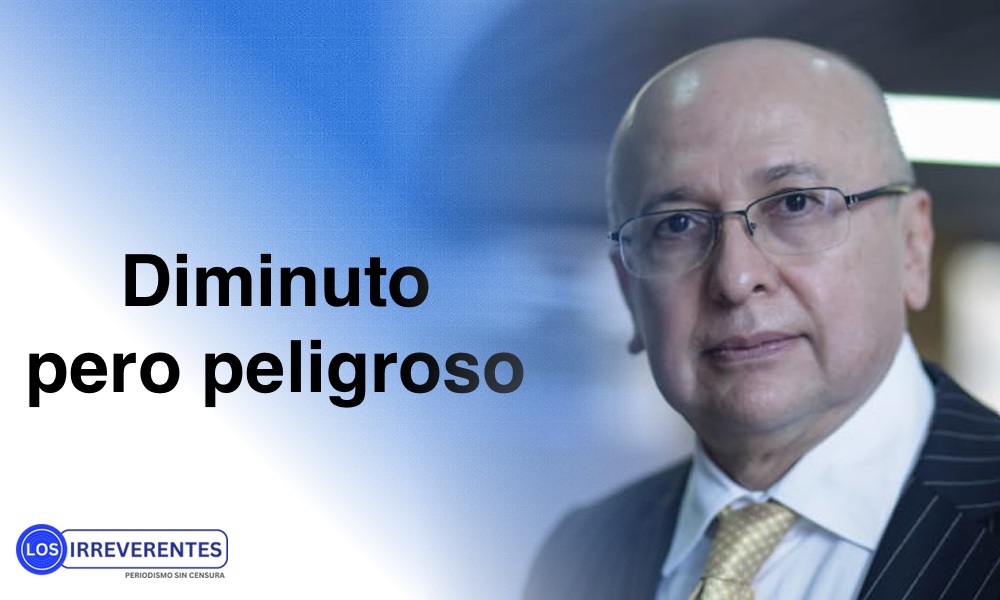 Diminuto
pero peligroso

LOS IRREVERENTES
PERIODISMO SIN CENSURA